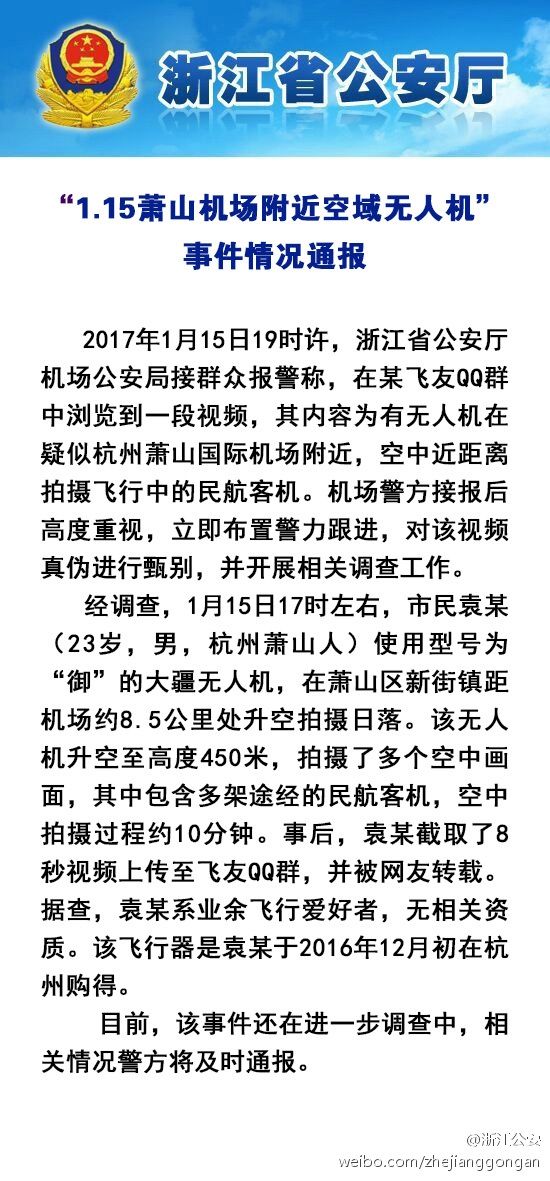 浙江省公安厅

“1.15萧山机场附近空域无人机”事件情况通报

2017年1月15日19时许，浙江省公安厅机场公安局接群众报警称，在某飞友QQ群中浏览到一段视频，其内容为有无人机在疑似杭州萧山国际机场附近，空中近距离拍摄飞行中的民航客机。机场警方接报后高度重视，立即布置警力跟进，对该视频真伪进行甄别，并开展相关调查工作。

经调查，1月15日17时左右，市民袁某（23岁，男，杭州萧山人）使用型号为“御”的大疆无人机，在萧山区新街镇距机场约8.5公里处升空拍摄日落。该无人机升空至高度450米，拍摄了多个空中画面，其中包含多架途经的民航客机，空中拍摄过程约10分钟。事后，袁某截取了8秒视频上传至飞友QQ群，并被网友转载。据查，袁某系业余飞行爱好者，无相关资质。该飞行器是袁某于2016年12月初在杭州购得。

目前，该事件还在进一步调查中，相关情况警方将及时通报。

@浙江公安
weibo.com/zhejianggongan